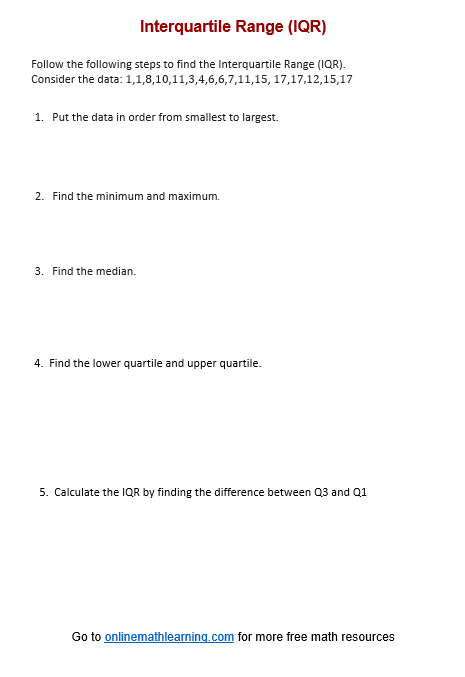 Interquartile Range (IQR)

Follow the following steps to find the Interquartile Range (IQR).
Consider the data: 1,1,8,10,11,3,4,6,6,7,11,15, 17,17,12,15,17

1. Put the data in order from smallest to largest.

2. Find the minimum and maximum.

3. Find the median.

4. Find the lower quartile and upper quartile.

5. Calculate the IQR by finding the difference between Q3 and Q1

Go to onlinemathlearning.com for more free math resources